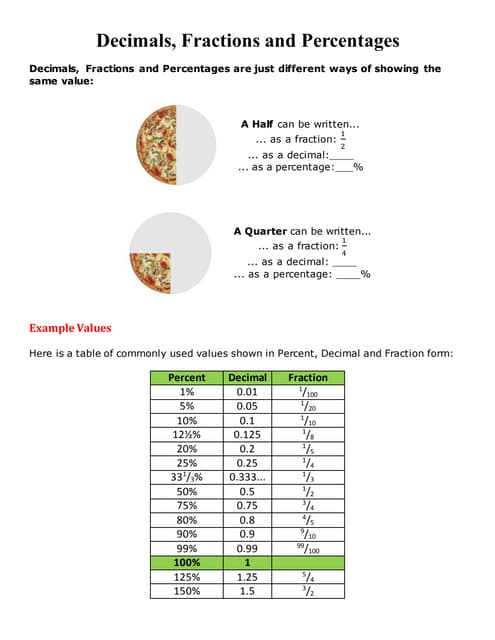 Decimals, Fractions and Percentages

Decimals, Fractions and Percentages are just different ways of showing the same value:

A Half can be written...
... as a fraction: $\frac{1}{2}$
... as a decimal:____
... as a percentage:___%

A Quarter can be written...
... as a fraction: $\frac{1}{4}$
... as a decimal: ____
... as a percentage: ____%

Example Values

Here is a table of commonly used values shown in Percent, Decimal and Fraction form:

| Percent | Decimal | Fraction |
|---|---|---|
| 1% | 0.01 | $^1/_{100}$ |
| 5% | 0.05 | $^1/_{20}$ |
| 10% | 0.1 | $^1/_{10}$ |
| 12½% | 0.125 | $^1/_8$ |
| 20% | 0.2 | $^1/_5$ |
| 25% | 0.25 | $^1/_4$ |
| $33^1/_3$% | 0.333... | $^1/_3$ |
| 50% | 0.5 | $^1/_2$ |
| 75% | 0.75 | $^3/_4$ |
| 80% | 0.8 | $^4/_5$ |
| 90% | 0.9 | $^9/_{10}$ |
| 99% | 0.99 | $^{99}/_{100}$ |
| 100% | 1 | |
| 125% | 1.25 | $^5/_4$ |
| 150% | 1.5 | $^3/_2$ |